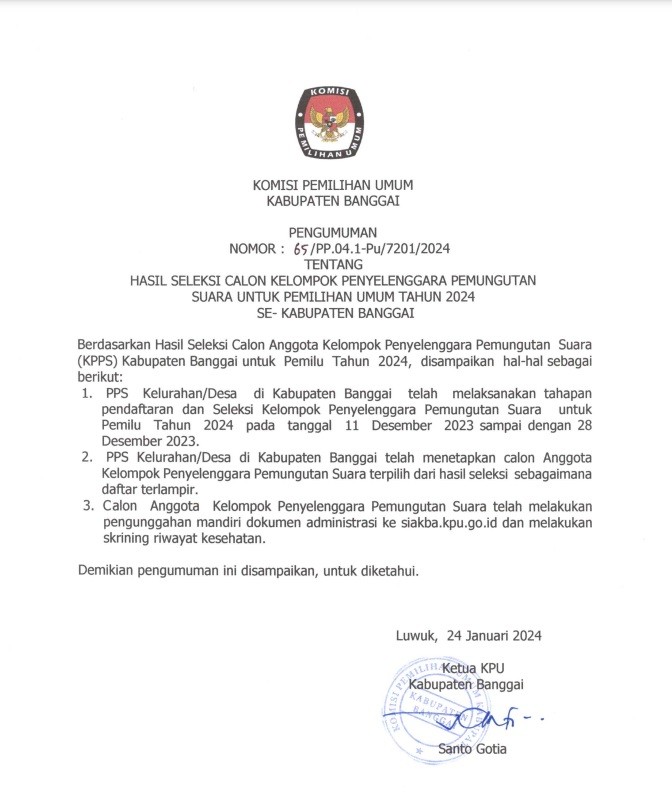 KOMISI
PEMILIHAN UMUM

KOMISI PEMILIHAN UMUM
KABUPATEN BANGGAI

PENGUMUMAN
NOMOR : 65/PP.04.1-Pu/7201/2024
TENTANG
HASIL SELEKSI CALON KELOMPOK PENYELENGGARA PEMUNGUTAN SUARA UNTUK PEMILIHAN UMUM TAHUN 2024
SE- KABUPATEN BANGGAI

Berdasarkan Hasil Seleksi Calon Anggota Kelompok Penyelenggara Pemungutan Suara (KPPS) Kabupaten Banggai untuk Pemilu Tahun 2024, disampaikan hal-hal sebagai berikut:
1. PPS Kelurahan/Desa di Kabupaten Banggai telah melaksanakan tahapan pendaftaran dan Seleksi Kelompok Penyelenggara Pemungutan Suara untuk Pemilu Tahun 2024 pada tanggal 11 Desember 2023 sampai dengan 28 Desember 2023.
2. PPS Kelurahan/Desa di Kabupaten Banggai telah menetapkan calon Anggota Kelompok Penyelenggara Pemungutan Suara terpilih dari hasil seleksi sebagaimana daftar terlampir.
3. Calon Anggota Kelompok Penyelenggara Pemungutan Suara telah melakukan pengunggahan mandiri dokumen administrasi ke siakba.kpu.go.id dan melakukan skrining riwayat kesehatan.

Demikian pengumuman ini disampaikan, untuk diketahui.

Luwuk, 24 Januari 2024

Ketua KPU
Kabupaten Banggai

KOMISI PEMILIHAN UMUM
KABUPATEN BANGGAI

Santo Gotia